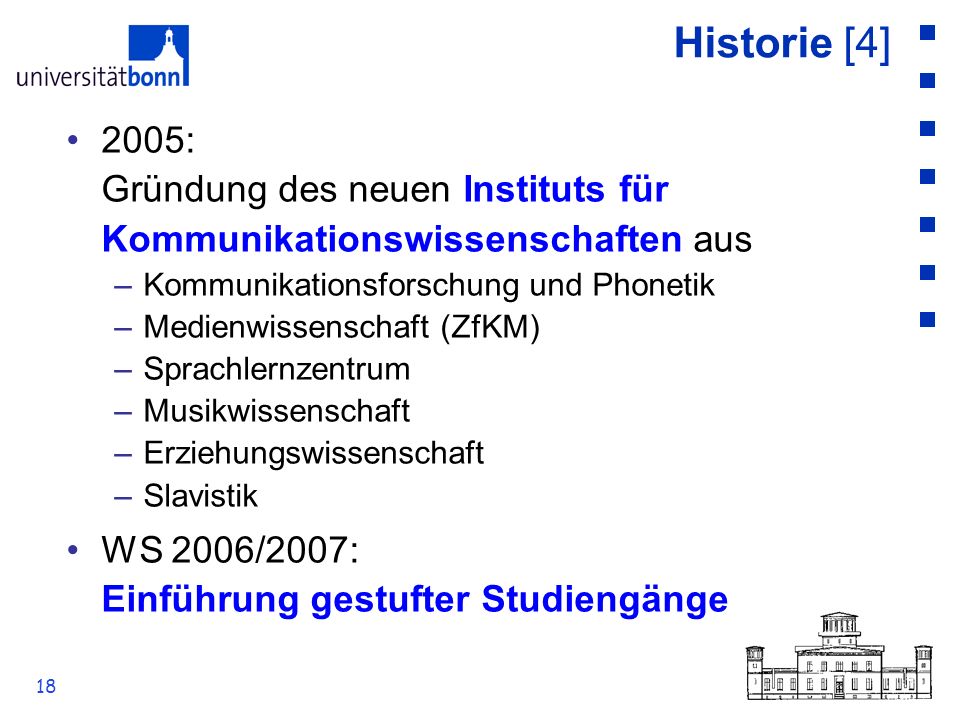 universitätbonn

Historie [4]

• 2005:
Gründung des neuen Instituts für Kommunikationswissenschaften aus
– Kommunikationsforschung und Phonetik
– Medienwissenschaft (ZfKM)
– Sprachlernzentrum
– Musikwissenschaft
– Erziehungswissenschaft
– Slavistik

• WS 2006/2007:
Einführung gestufter Studiengänge

18